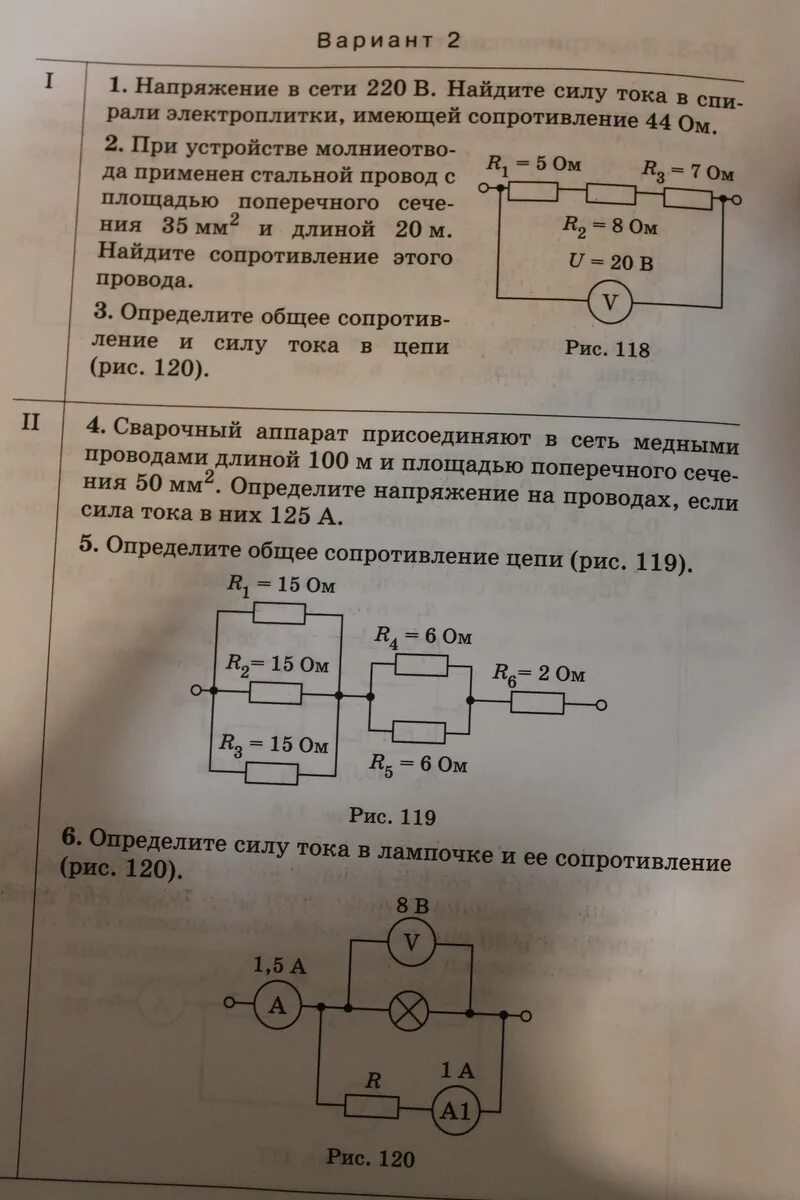 Вариант 2

I

1. Напряжение в сети 220 В. Найдите силу тока в спирали электроплитки, имеющей сопротивление 44 Ом.

2. При устройстве молниеотвода применен стальной провод с площадью поперечного сечения 35 мм$^2$ и длиной 20 м. Найдите сопротивление этого провода.

3. Определите общее сопротивление и силу тока в цепи (рис. 120).

$R_1 = 5$ Ом $R_3 = 7$ Ом
$R_2 = 8$ Ом
$U = 20$ В
V

Рис. 118

II

4. Сварочный аппарат присоединяют в сеть медными проводами длиной 100 м и площадью поперечного сечения 50 мм$^2$. Определите напряжение на проводах, если сила тока в них 125 А.

5. Определите общее сопротивление цепи (рис. 119).

$R_1 = 15$ Ом
$R_2 = 15$ Ом
$R_3 = 15$ Ом
$R_4 = 6$ Ом
$R_5 = 6$ Ом
$R_6 = 2$ Ом

Рис. 119

6. Определите силу тока в лампочке и ее сопротивление (рис. 120).

8 В
V
1,5 А
A
$R$
1 А
A1

Рис. 120